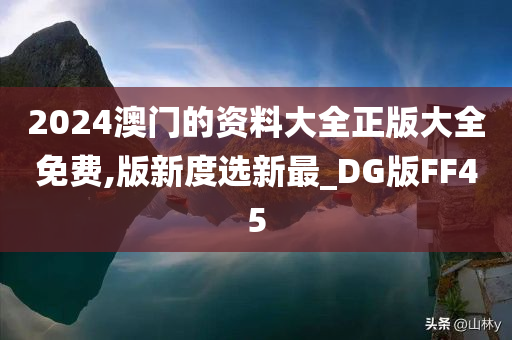 2024澳门的资料大全正版大全免费,版新度选新最_DG版FF45

头条 @山林y